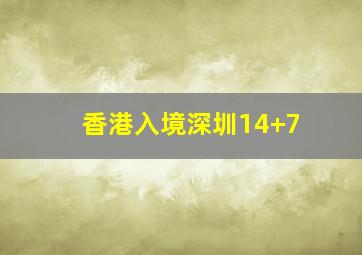 香港入境深圳14+7